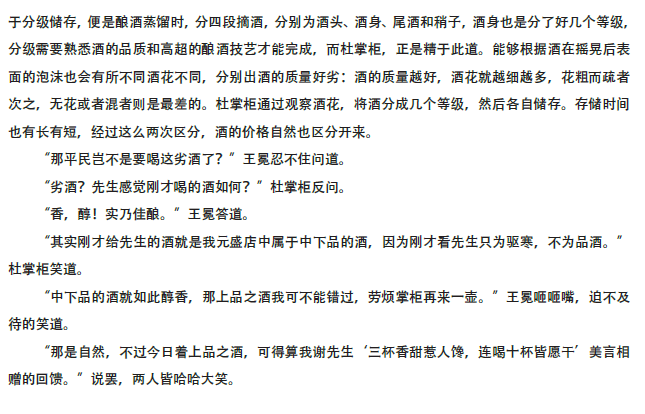 于分级储存，便是酿酒蒸馏时，分四段摘酒，分别为酒头、酒身、尾酒和稍子，酒身也是分了好几个等级，分级需要熟悉酒的品质和高超的酿酒技艺才能完成，而杜掌柜，正是精于此道。能够根据酒在摇晃后表面的泡沫也会有所不同酒花不同，分别出酒的质量好劣：酒的质量越好，酒花就越细越多，花粗而疏者次之，无花或者混者则是最差的。杜掌柜通过观察酒花，将酒分成几个等级，然后各自储存。存储时间也有长有短，经过这么两次区分，酒的价格自然也区分开来。

“那平民岂不是要喝这劣酒了？”王冕忍不住问道。

“劣酒？先生感觉刚才喝的酒如何？”杜掌柜反问。

“香，醇！实乃佳酿。”王冕答道。

“其实刚才给先生的酒就是我元盛店中属于中下品的酒，因为刚才看先生只为驱寒，不为品酒。”杜掌柜笑道。

“中下品的酒就如此醇香，那上品之酒我可不能错过，劳烦掌柜再来一壶。”王冕咂咂嘴，迫不及待的笑道。

“那是自然，不过今日着上品之酒，可得算我谢先生‘三杯香甜惹人馋，连喝十杯皆愿干’美言相赠的回馈。”说罢，两人皆哈哈大笑。